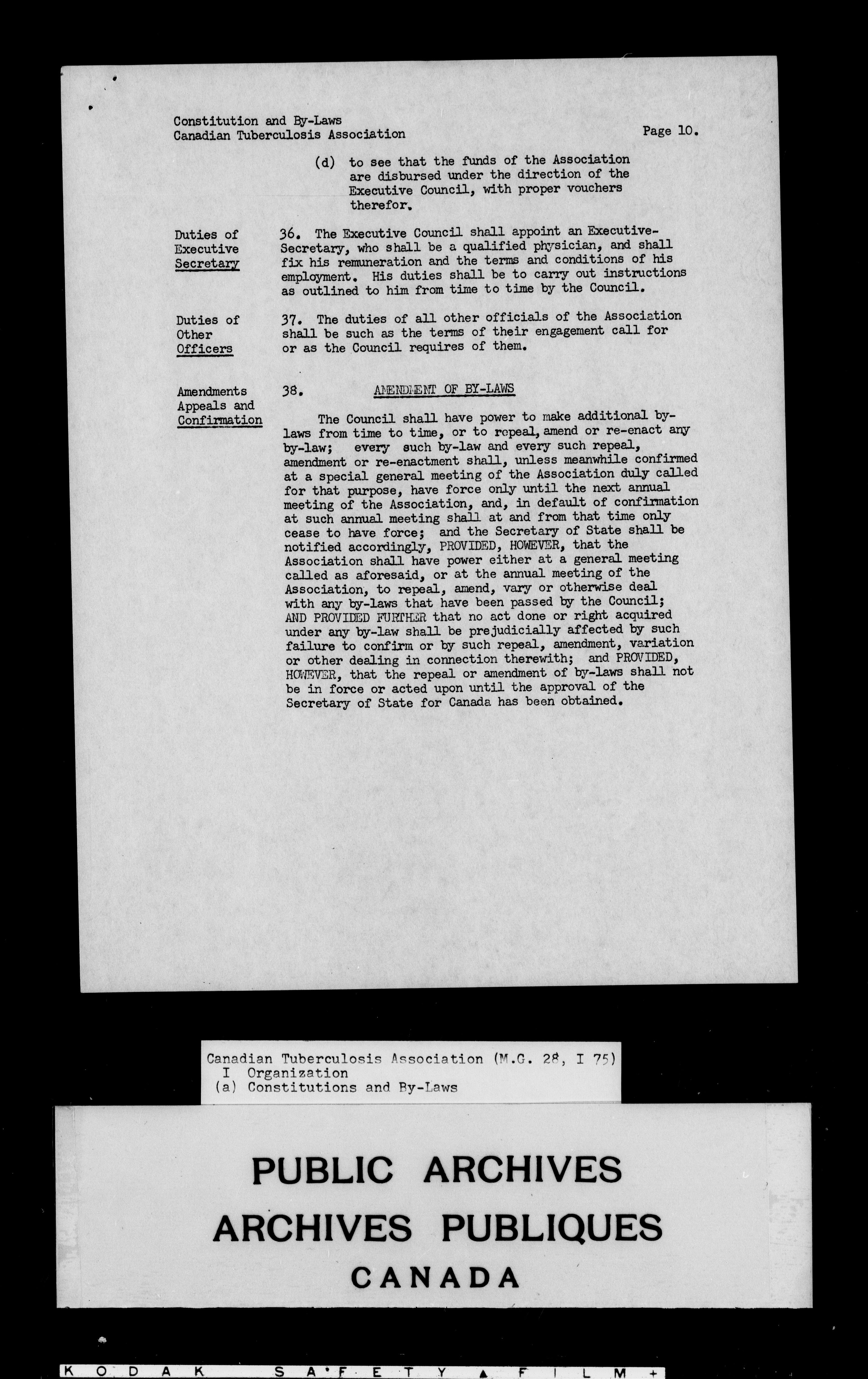 Constitution and By-Laws
Canadian Tuberculosis Association

Page 10.

(d) to see that the funds of the Association are disbursed under the direction of the Executive Council, with proper vouchers therefor.

Duties of Executive Secretary

36. The Executive Council shall appoint an Executive-Secretary, who shall be a qualified physician, and shall fix his remuneration and the terms and conditions of his employment. His duties shall be to carry out instructions as outlined to him from time to time by the Council.

Duties of Other Officers

37. The duties of all other officials of the Association shall be such as the terms of their engagement call for or as the Council requires of them.

Amendments Appeals and Confirmation

38. AMENDMENT OF BY-LAWS

The Council shall have power to make additional by-laws from time to time, or to repeal, amend or re-enact any by-law; every such by-law and every such repeal, amendment or re-enactment shall, unless meanwhile confirmed at a special general meeting of the Association duly called for that purpose, have force only until the next annual meeting of the Association, and, in default of confirmation at such annual meeting shall at and from that time only cease to have force; and the Secretary of State shall be notified accordingly, PROVIDED, HOWEVER, that the Association shall have power either at a general meeting called as aforesaid, or at the annual meeting of the Association, to repeal, amend, vary or otherwise deal with any by-laws that have been passed by the Council; AND PROVIDED FURTHER that no act done or right acquired under any by-law shall be prejudicially affected by such failure to confirm or by such repeal, amendment, variation or other dealing in connection therewith; and PROVIDED, HOWEVER, that the repeal or amendment of by-laws shall not be in force or acted upon until the approval of the Secretary of State for Canada has been obtained.

Canadian Tuberculosis Association (M.G. 28, I 75)
I Organization
(a) Constitutions and By-Laws

PUBLIC ARCHIVES
ARCHIVES PUBLIQUES
CANADA

KODAK SAFETY FILM